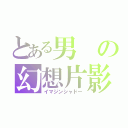 とある男の
幻想片影
イマジンシャドー